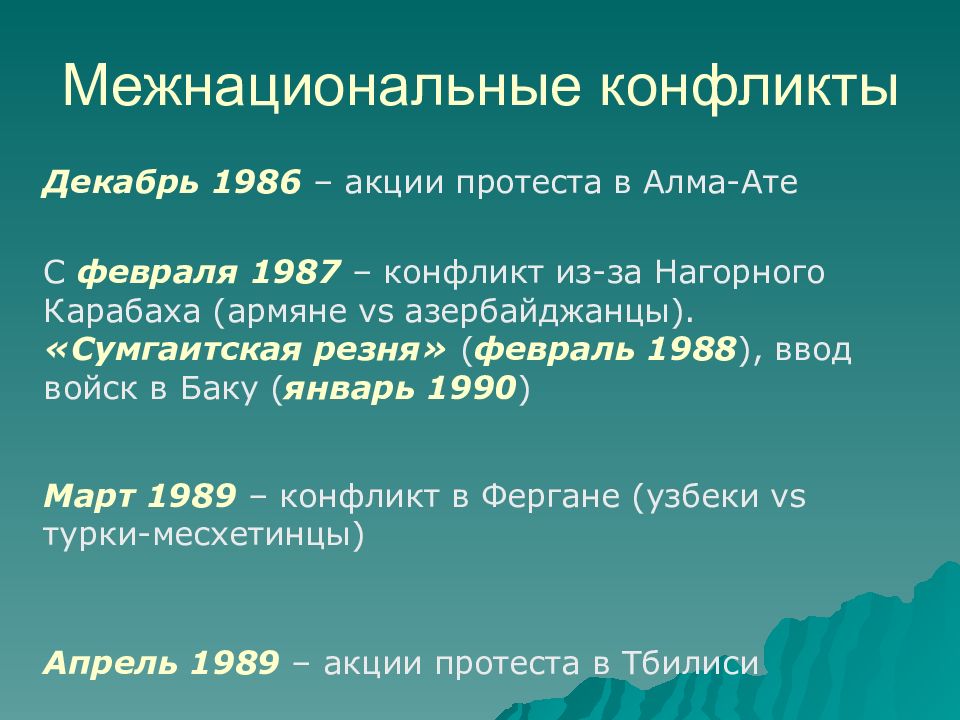 Межнациональные конфликты

Декабрь 1986 – акции протеста в Алма-Ате

С февраля 1987 – конфликт из-за Нагорного Карабаха (армяне vs азербайджанцы). «Сумгаитская резня» (февраль 1988), ввод войск в Баку (январь 1990)

Март 1989 – конфликт в Фергане (узбеки vs турки-месхетинцы)

Апрель 1989 – акции протеста в Тбилиси